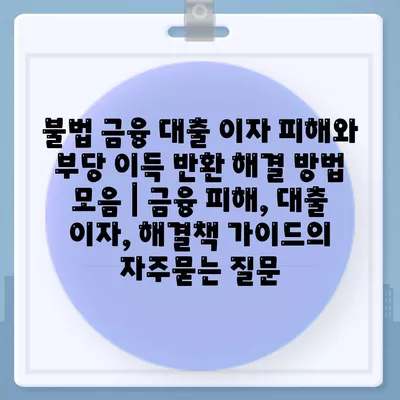 불법 금융 대출 이자 피해와 부당 이득 반환 해결 방법 모음 | 금융 피해, 대출 이자, 해결책 가이드의 자주묻는 질문